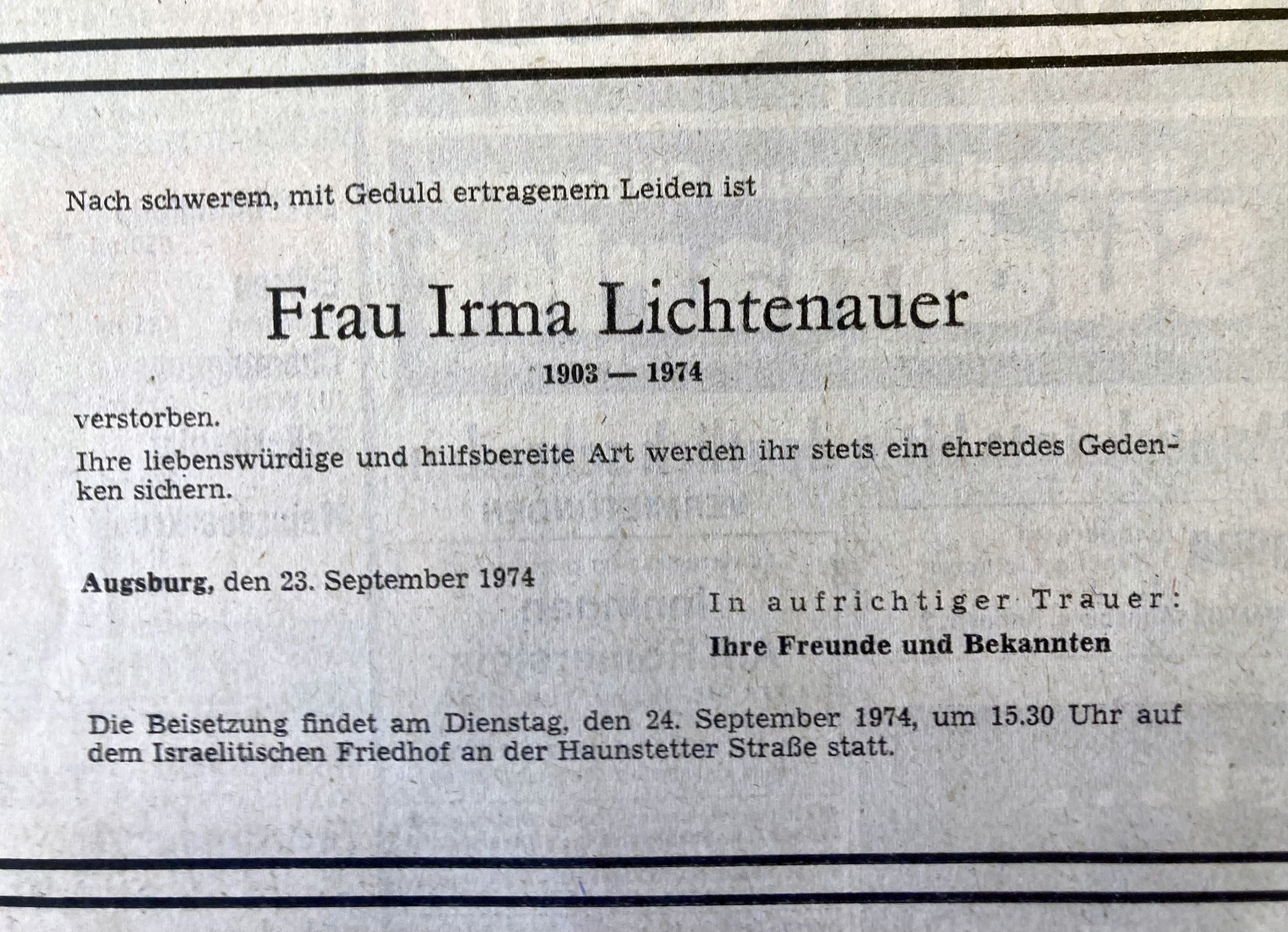 Nach schwerem, mit Geduld ertragenem Leiden ist

Frau Irma Lichtenauer

1903 — 1974

verstorben.

Ihre liebenswürdige und hilfsbereite Art werden ihr stets ein ehrendes Gedenken sichern.

Augsburg, den 23. September 1974

In aufrichtiger Trauer:
Ihre Freunde und Bekannten

Die Beisetzung findet am Dienstag, den 24. September 1974, um 15.30 Uhr auf dem Israelitischen Friedhof an der Haunstetter Straße statt.